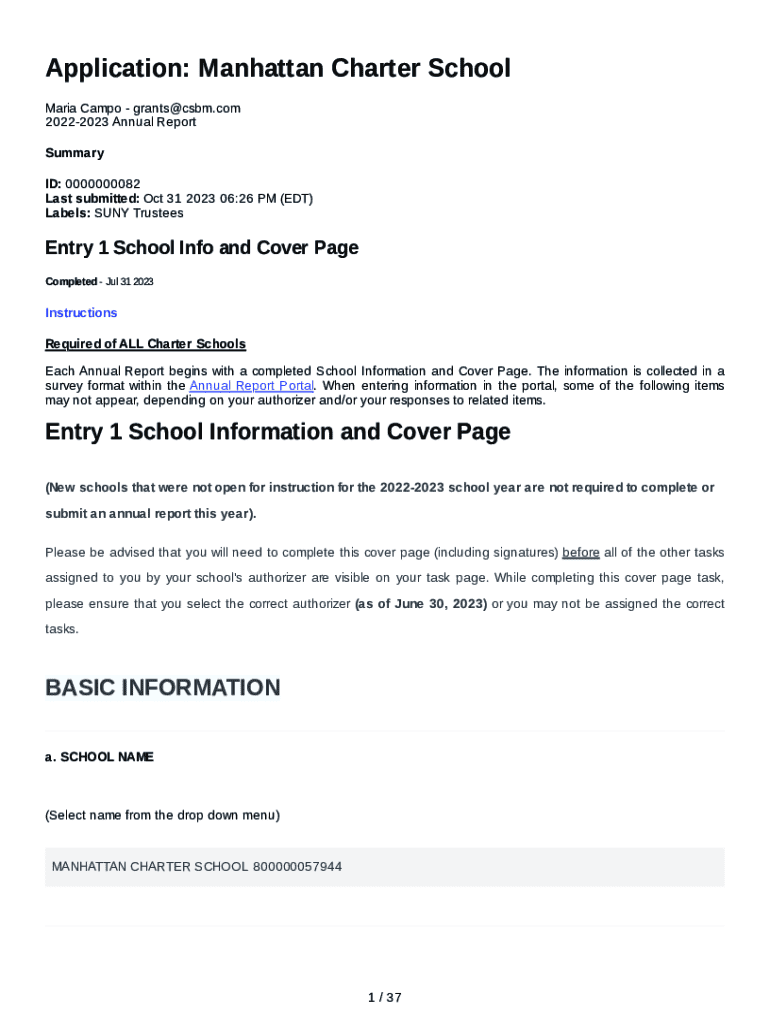 Application: Manhattan Charter School

Maria Campo - grants@csbm.com
2022-2023 Annual Report

Summary

ID: 0000000082
Last submitted: Oct 31 2023 06:26 PM (EDT)
Labels: SUNY Trustees

Entry 1 School Info and Cover Page

Completed - Jul 31 2023

Instructions

Required of ALL Charter Schools

Each Annual Report begins with a completed School Information and Cover Page. The information is collected in a survey format within the Annual Report Portal. When entering information in the portal, some of the following items may not appear, depending on your authorizer and/or your responses to related items.

Entry 1 School Information and Cover Page

(New schools that were not open for instruction for the 2022-2023 school year are not required to complete or submit an annual report this year).

Please be advised that you will need to complete this cover page (including signatures) before all of the other tasks assigned to you by your school's authorizer are visible on your task page. While completing this cover page task, please ensure that you select the correct authorizer (as of June 30, 2023) or you may not be assigned the correct tasks.

BASIC INFORMATION

a. SCHOOL NAME

(Select name from the drop down menu)

MANHATTAN CHARTER SCHOOL 800000057944

1 / 37